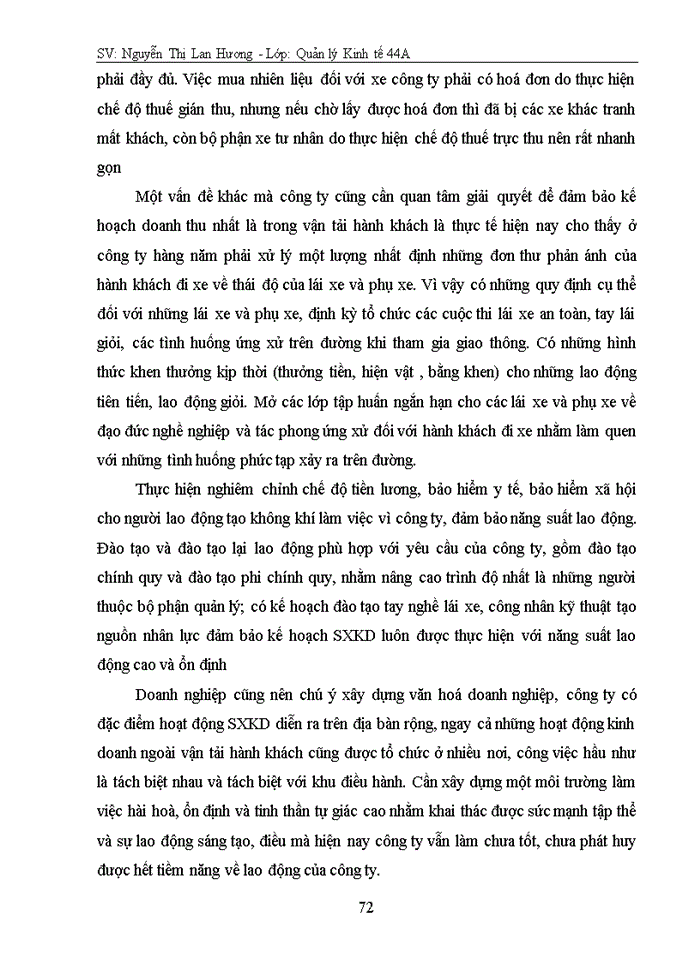 SV: Nguyễn Thị Lan Hương - Lớp: Quản lý Kinh tế 44A

phải đầy đủ. Việc mua nhiên liệu đối với xe công ty phải có hoá đơn do thực hiện chế độ thuế gián thu, nhưng nếu chờ lấy được hoá đơn thì đã bị các xe khác tranh mất khách, còn bộ phận xe tư nhân do thực hiện chế độ thuế trực thu nên rất nhanh gọn

Một vấn đề khác mà công ty cũng cần quan tâm giải quyết để đảm bảo kế hoạch doanh thu nhất là trong vận tải hành khách là thực tế hiện nay cho thấy ở công ty hàng năm phải xử lý một lượng nhất định những đơn thư phản ánh của hành khách đi xe về thái độ của lái xe và phụ xe. Vì vậy có những quy định cụ thể đối với những lái xe và phụ xe, định kỳ tổ chức các cuộc thi lái xe an toàn, tay lái giỏi, các tình huống ứng xử trên đường khi tham gia giao thông. Có những hình thức khen thưởng kịp thời (thưởng tiền, hiện vật , bằng khen) cho những lao động tiên tiến, lao động giỏi. Mở các lớp tập huấn ngắn hạn cho các lái xe và phụ xe về đạo đức nghề nghiệp và tác phong ứng xử đối với hành khách đi xe nhằm làm quen với những tình huống phức tạp xảy ra trên đường.

Thực hiện nghiêm chỉnh chế độ tiền lương, bảo hiểm y tế, bảo hiểm xã hội cho người lao động tạo không khí làm việc vì công ty, đảm bảo năng suất lao động. Đào tạo và đào tạo lại lao động phù hợp với yêu cầu của công ty, gồm đào tạo chính quy và đào tạo phi chính quy, nhằm nâng cao trình độ nhất là những người thuộc bộ phận quản lý; có kế hoạch đào tạo tay nghề lái xe, công nhân kỹ thuật tạo nguồn nhân lực đảm bảo kế hoạch SXKD luôn được thực hiện với năng suất lao động cao và ổn định

Doanh nghiệp cũng nên chú ý xây dựng văn hoá doanh nghiệp, công ty có đặc điểm hoạt động SXKD diễn ra trên địa bàn rộng, ngay cả những hoạt động kinh doanh ngoài vận tải hành khách cũng được tổ chức ở nhiều nơi, công việc hầu như là tách biệt nhau và tách biệt với khu điều hành. Cần xây dựng một môi trường làm việc hài hoà, ổn định và tinh thần tự giác cao nhằm khai thác được sức mạnh tập thể và sự lao động sáng tạo, điều mà hiện nay công ty vẫn làm chưa tốt, chưa phát huy được hết tiềm năng về lao động của công ty.

72